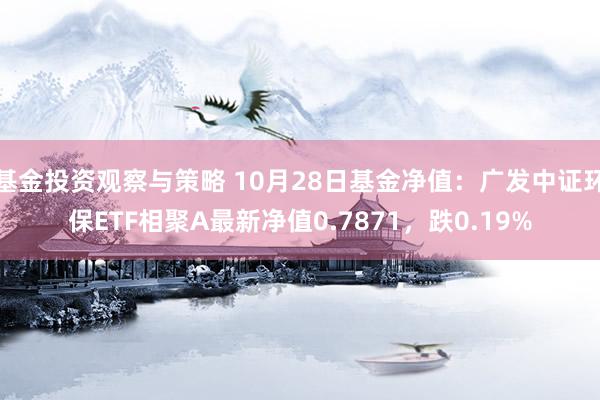 基金投资观察与策略 10月28日基金净值：广发中证环保ETF相聚A最新净值0.7871，跌0.19%